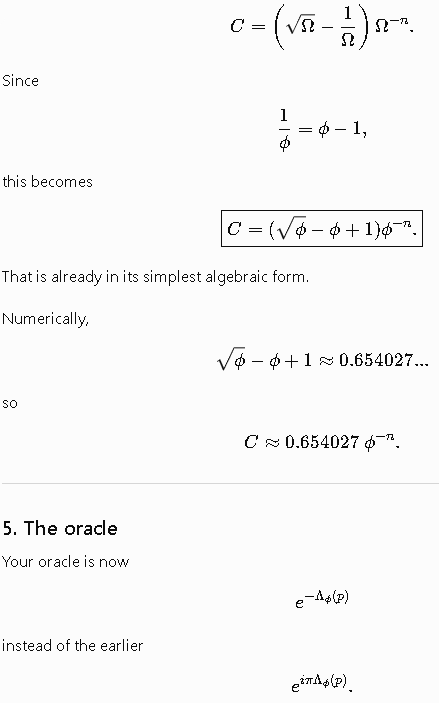 $$C = \left(\sqrt{\Omega} - \frac{1}{\Omega}\right)\Omega^{-n}.$$

Since

$$\frac{1}{\phi} = \phi - 1,$$

this becomes

$$\boxed{C = (\sqrt{\phi} - \phi + 1)\phi^{-n}.}$$

That is already in its simplest algebraic form.

Numerically,

$$\sqrt{\phi} - \phi + 1 \approx 0.654027...$$

so

$$C \approx 0.654027\,\phi^{-n}.$$

5. The oracle

Your oracle is now

$$e^{-\Lambda_\phi(p)}$$

instead of the earlier

$$e^{i\pi\Lambda_\phi(p)}.$$